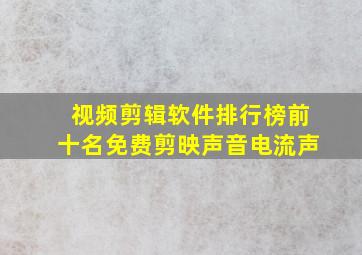 视频剪辑软件排行榜前十名免费剪映声音电流声